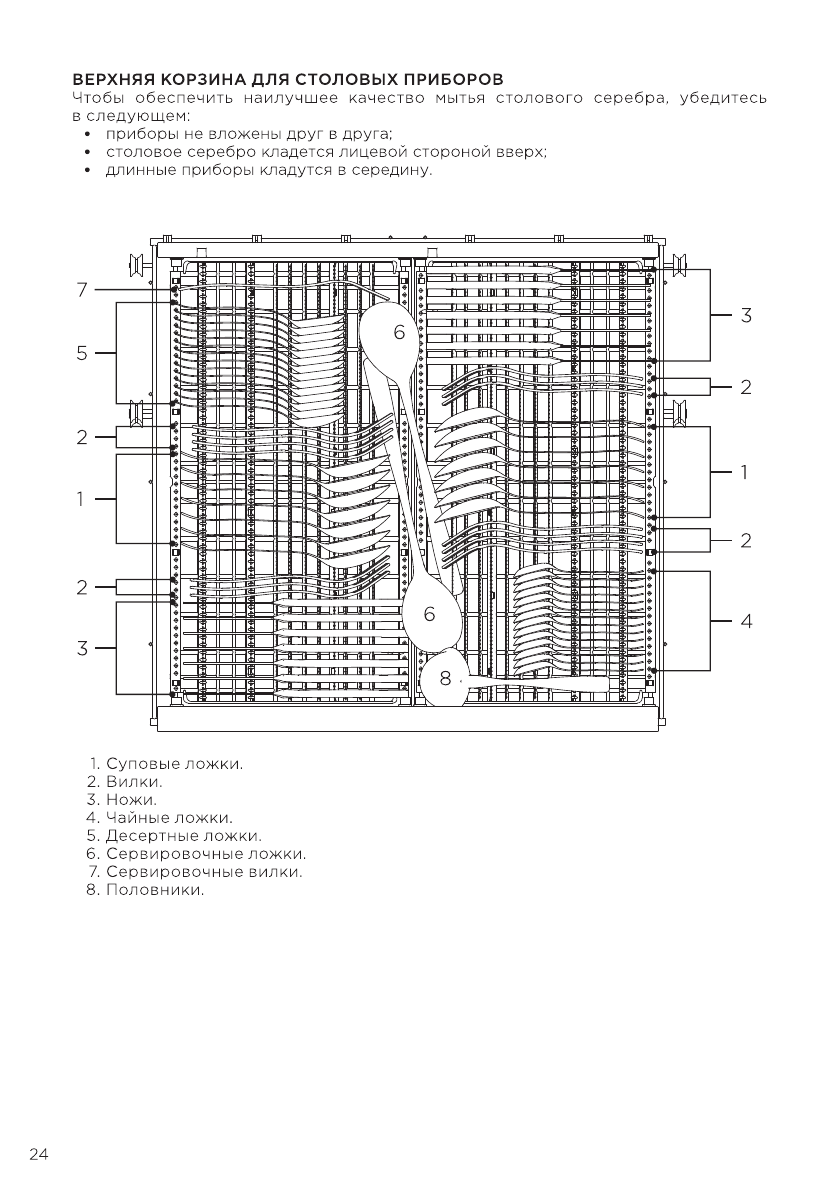 ВЕРХНЯЯ КОРЗИНА ДЛЯ СТОЛОВЫХ ПРИБОРОВ
Чтобы обеспечить наилучшее качество мытья столового серебра, убедитесь в следующем:
• приборы не вложены друг в друга;
• столовое серебро кладется лицевой стороной вверх;
• длинные приборы кладутся в середину.

7
5
2
1
2
3
6
6
8
3
2
1
2
4

1. Суповые ложки.
2. Вилки.
3. Ножи.
4. Чайные ложки.
5. Десертные ложки.
6. Сервировочные ложки.
7. Сервировочные вилки.
8. Половники.

24